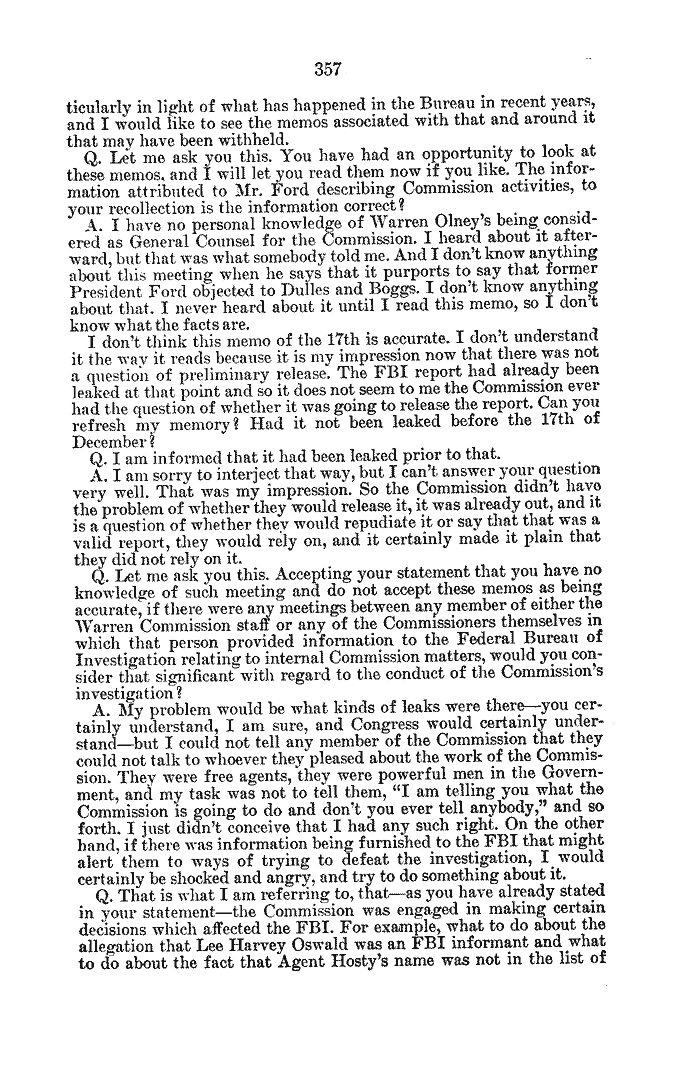 357

ticularly in light of what has happened in the Bureau in recent years, and I would like to see the memos associated with that and around it that may have been withheld.

Q. Let me ask you this. You have had an opportunity to look at these memos, and I will let you read them now if you like. The information attributed to Mr. Ford describing Commission activities, to your recollection is the information correct?

A. I have no personal knowledge of Warren Olney's being considered as General Counsel for the Commission. I heard about it afterward, but that was what somebody told me. And I don't know anything about this meeting when he says that it purports to say that former President Ford objected to Dulles and Boggs. I don't know anything about that. I never heard about it until I read this memo, so I don't know what the facts are.

I don't think this memo of the 17th is accurate. I don't understand it the way it reads because it is my impression now that there was not a question of preliminary release. The FBI report had already been leaked at that point and so it does not seem to me the Commission ever had the question of whether it was going to release the report. Can you refresh my memory? Had it not been leaked before the 17th of December?

Q. I am informed that it had been leaked prior to that.

A. I am sorry to interject that way, but I can't answer your question very well. That was my impression. So the Commission didn't have the problem of whether they would release it, it was already out, and it is a question of whether they would repudiate it or say that that was a valid report, they would rely on, and it certainly made it plain that they did not rely on it.

Q. Let me ask you this. Accepting your statement that you have no knowledge of such meeting and do not accept these memos as being accurate, if there were any meetings between any member of either the Warren Commission staff or any of the Commissioners themselves in which that person provided information to the Federal Bureau of Investigation relating to internal Commission matters, would you consider that significant with regard to the conduct of the Commission's investigation?

A. My problem would be what kinds of leaks were there—you certainly understand, I am sure, and Congress would certainly understand—but I could not tell any member of the Commission that they could not talk to whoever they pleased about the work of the Commission. They were free agents, they were powerful men in the Government, and my task was not to tell them, "I am telling you what the Commission is going to do and don't you ever tell anybody," and so forth. I just didn't conceive that I had any such right. On the other hand, if there was information being furnished to the FBI that might alert them to ways of trying to defeat the investigation, I would certainly be shocked and angry, and try to do something about it.

Q. That is what I am referring to, that—as you have already stated in your statement—the Commission was engaged in making certain decisions which affected the FBI. For example, what to do about the allegation that Lee Harvey Oswald was an FBI informant and what to do about the fact that Agent Hosty's name was not in the list of